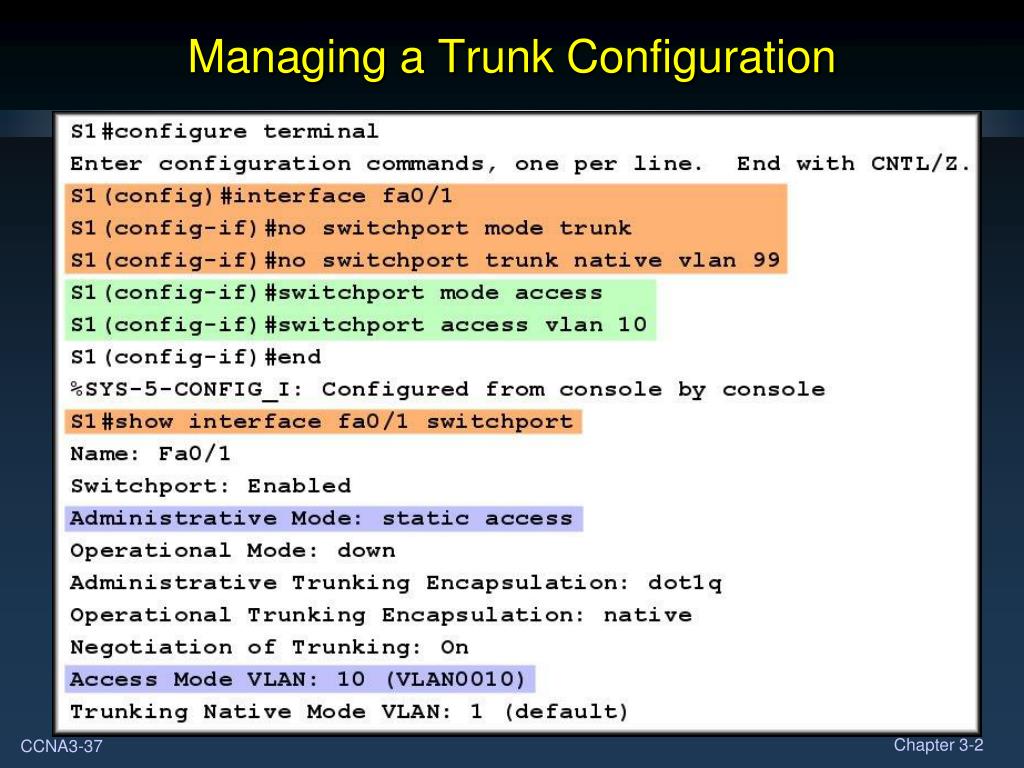 Managing a Trunk Configuration

S1#configure terminal
Enter configuration commands, one per line. End with CNTL/Z.
S1(config)#interface fa0/1
S1(config-if)#no switchport mode trunk
S1(config-if)#no switchport trunk native vlan 99
S1(config-if)#switchport mode access
S1(config-if)#switchport access vlan 10
S1(config-if)#end
%SYS-5-CONFIG_I: Configured from console by console
S1#show interface fa0/1 switchport
Name: Fa0/1
Switchport: Enabled
Administrative Mode: static access
Operational Mode: down
Administrative Trunking Encapsulation: dot1q
Operational Trunking Encapsulation: native
Negotiation of Trunking: On
Access Mode VLAN: 10 (VLAN0010)
Trunking Native Mode VLAN: 1 (default)

CCNA3-37

Chapter 3-2